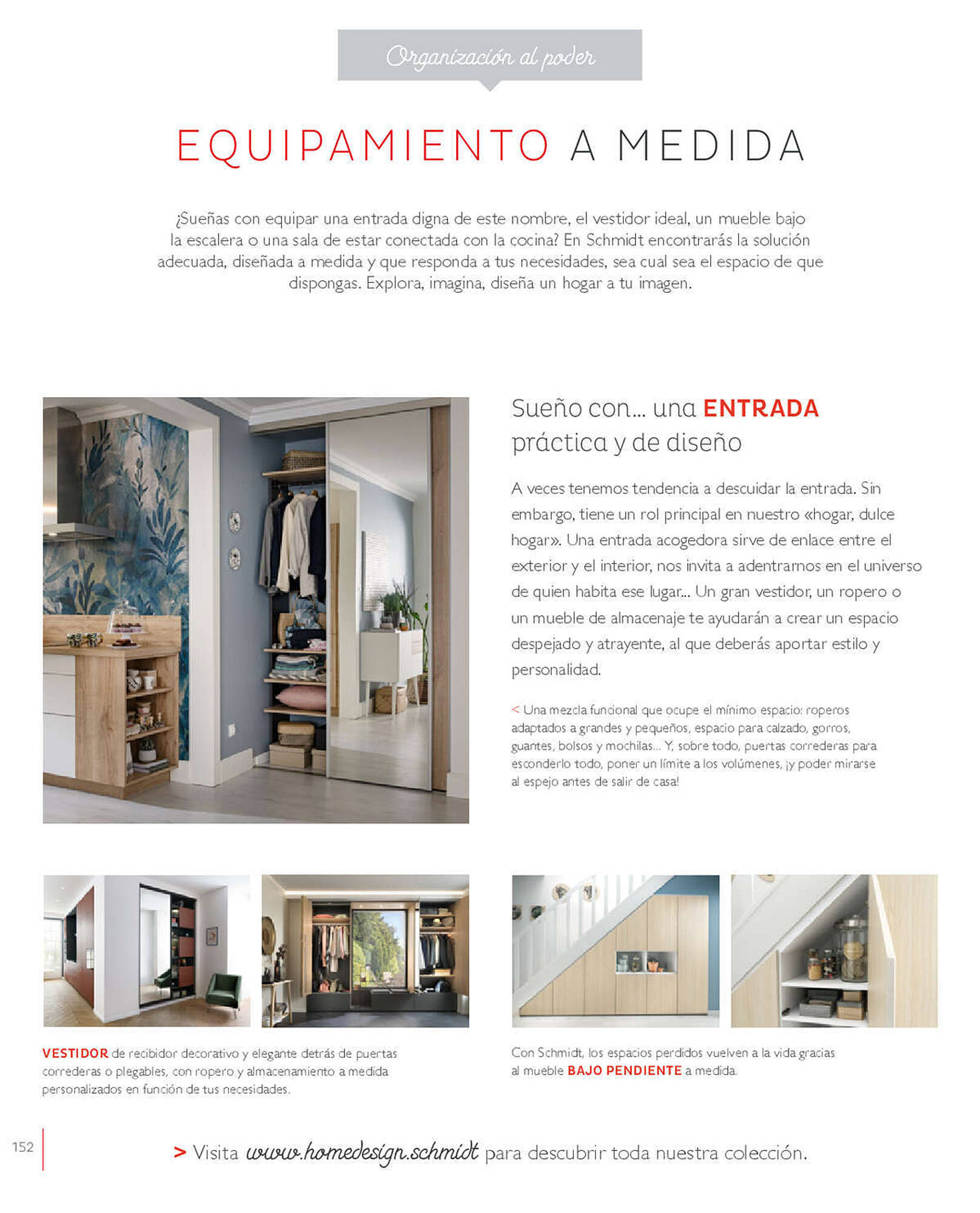 Organización al poder

EQUIPAMIENTO A MEDIDA

¿Sueñas con equipar una entrada digna de este nombre, el vestidor ideal, un mueble bajo la escalera o una sala de estar conectada con la cocina? En Schmidt encontrarás la solución adecuada, diseñada a medida y que responda a tus necesidades, sea cual sea el espacio de que dispongas. Explora, imagina, diseña un hogar a tu imagen.

Sueño con... una ENTRADA práctica y de diseño

A veces tenemos tendencia a descuidar la entrada. Sin embargo, tiene un rol principal en nuestro «hogar, dulce hogar». Una entrada acogedora sirve de enlace entre el exterior y el interior, nos invita a adentrarnos en el universo de quien habita ese lugar... Un gran vestidor, un ropero o un mueble de almacenaje te ayudarán a crear un espacio despejado y atrayente, al que deberás aportar estilo y personalidad.

< Una mezcla funcional que ocupe el mínimo espacio: roperos adaptados a grandes y pequeños, espacio para calzado, gorros, guantes, bolsos y mochilas... Y, sobre todo, puertas correderas para esconderlo todo, poner un límite a los volúmenes, ¡y poder mirarse al espejo antes de salir de casa!

VESTIDOR de recibidor decorativo y elegante detrás de puertas correderas o plegables, con ropero y almacenamiento a medida personalizados en función de tus necesidades.

Con Schmidt, los espacios perdidos vuelven a la vida gracias al mueble BAJO PENDIENTE a medida.

152

> Visita www.homedesign.schmidt para descubrir toda nuestra colección.